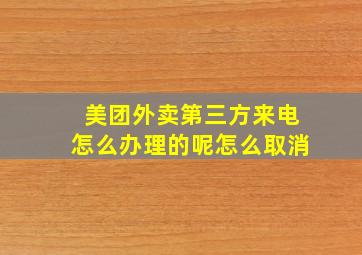 美团外卖第三方来电
怎么办理的呢怎么取消